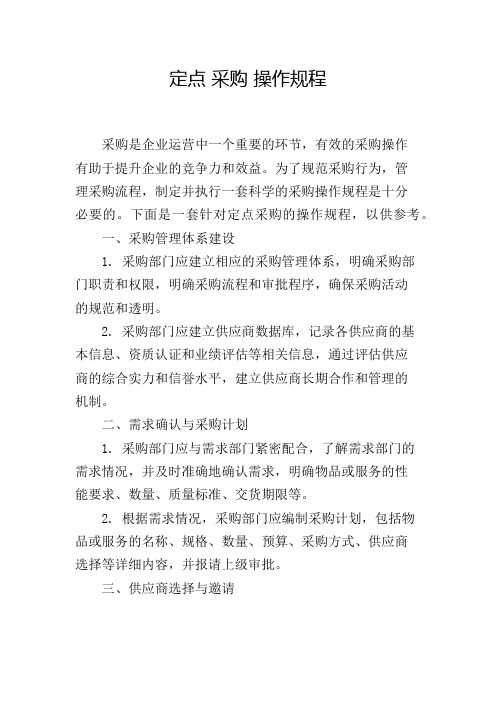 定点 采购 操作规程

采购是企业运营中一个重要的环节，有效的采购操作有助于提升企业的竞争力和效益。为了规范采购行为，管理采购流程，制定并执行一套科学的采购操作规程是十分必要的。下面是一套针对定点采购的操作规程，以供参考。

一、采购管理体系建设

1. 采购部门应建立相应的采购管理体系，明确采购部门职责和权限，明确采购流程和审批程序，确保采购活动的规范和透明。

2. 采购部门应建立供应商数据库，记录各供应商的基本信息、资质认证和业绩评估等相关信息，通过评估供应商的综合实力和信誉水平，建立供应商长期合作和管理的机制。

二、需求确认与采购计划

1. 采购部门应与需求部门紧密配合，了解需求部门的需求情况，并及时准确地确认需求，明确物品或服务的性能要求、数量、质量标准、交货期限等。

2. 根据需求情况，采购部门应编制采购计划，包括物品或服务的名称、规格、数量、预算、采购方式、供应商选择等详细内容，并报请上级审批。

三、供应商选择与邀请